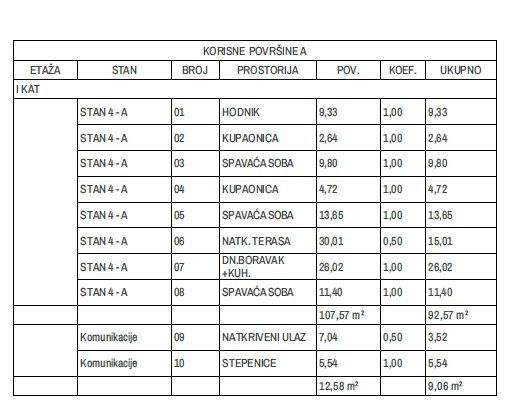 | KORISNE POVRŠINE A | | | | | | |
|---|---|---|---|---|---|---|
| ETAŽA | STAN | BROJ | PROSTORIJA | POV. | KOEF. | UKUPNO |
| I KAT | | | | | | |
| | STAN 4 - A | 01 | HODNIK | 9,33 | 1,00 | 9,33 |
| | STAN 4 - A | 02 | KUPAONICA | 2,64 | 1,00 | 2,64 |
| | STAN 4 - A | 03 | SPAVAĆA SOBA | 9,80 | 1,00 | 9,80 |
| | STAN 4 - A | 04 | KUPAONICA | 4,72 | 1,00 | 4,72 |
| | STAN 4 - A | 05 | SPAVAĆA SOBA | 13,65 | 1,00 | 13,65 |
| | STAN 4 - A | 06 | NATK. TERASA | 30,01 | 0,50 | 15,01 |
| | STAN 4 - A | 07 | DN.BORAVAK +KUH. | 26,02 | 1,00 | 26,02 |
| | STAN 4 - A | 08 | SPAVAĆA SOBA | 11,40 | 1,00 | 11,40 |
| | | | | 107,57 m² | | 92,57 m² |
| | Komunikacije | 09 | NATKRIVENI ULAZ | 7,04 | 0,50 | 3,52 |
| | Komunikacije | 10 | STEPENICE | 5,54 | 1,00 | 5,54 |
| | | | | 12,58 m² | | 9,06 m² |